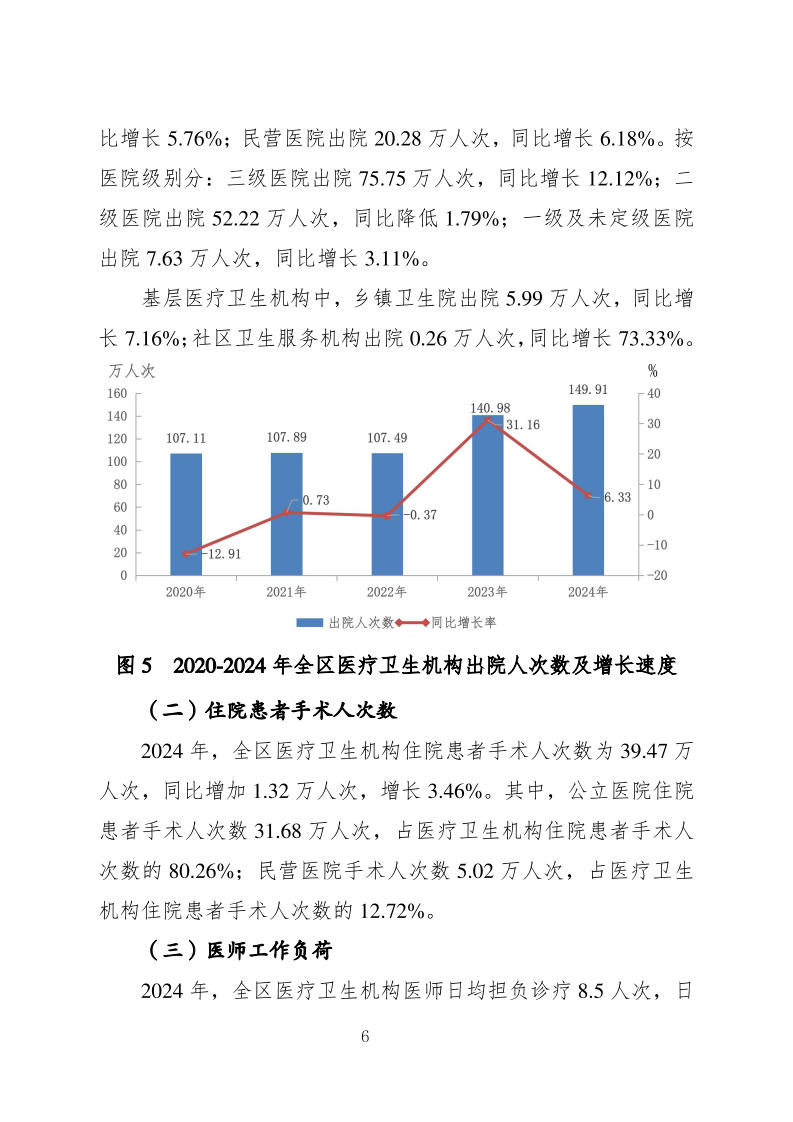 比增长 5.76%；民营医院出院 20.28 万人次，同比增长 6.18%。按医院级别分：三级医院出院 75.75 万人次，同比增长 12.12%；二级医院出院 52.22 万人次，同比降低 1.79%；一级及未定级医院出院 7.63 万人次，同比增长 3.11%。

基层医疗卫生机构中，乡镇卫生院出院 5.99 万人次，同比增长 7.16%；社区卫生服务机构出院 0.26 万人次，同比增长 73.33%。

万人次
%
160
140
120
100
80
60
40
20
0
40
30
20
10
0
-10
-20
107.11
107.89
107.49
140.98
149.91
-12.91
0.73
-0.37
31.16
6.33
2020年
2021年
2022年
2023年
2024年
出院人次数
同比增长率

图 5 2020-2024 年全区医疗卫生机构出院人次数及增长速度

（二）住院患者手术人次数

2024 年，全区医疗卫生机构住院患者手术人次数为 39.47 万人次，同比增加 1.32 万人次，增长 3.46%。其中，公立医院住院患者手术人次数 31.68 万人次，占医疗卫生机构住院患者手术人次数的 80.26%；民营医院手术人次数 5.02 万人次，占医疗卫生机构住院患者手术人次数的 12.72%。

（三）医师工作负荷

2024 年，全区医疗卫生机构医师日均担负诊疗 8.5 人次，日

6